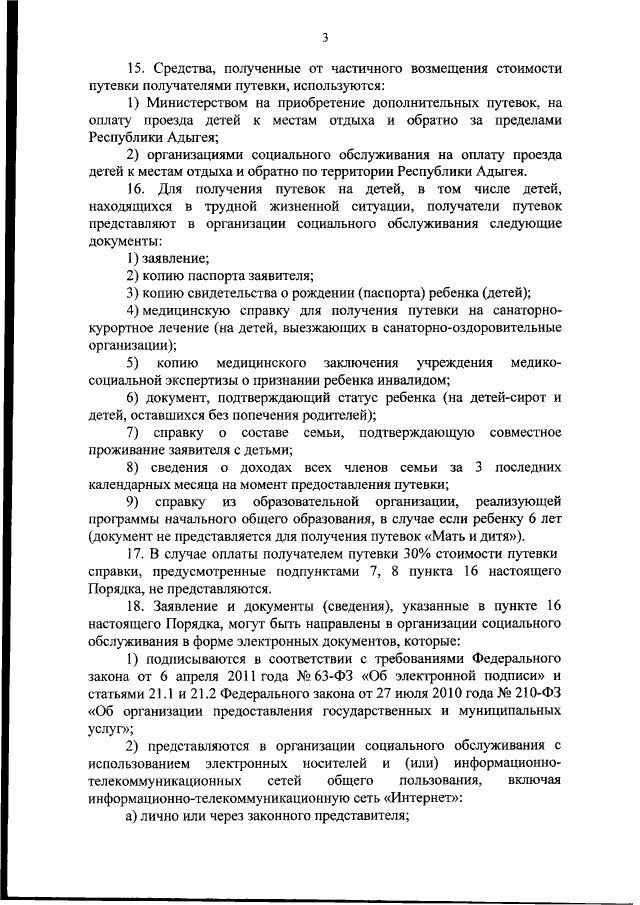 3

15. Средства, полученные от частичного возмещения стоимости путевки получателями путевки, используются:

1) Министерством на приобретение дополнительных путевок, на оплату проезда детей к местам отдыха и обратно за пределами Республики Адыгея;

2) организациями социального обслуживания на оплату проезда детей к местам отдыха и обратно по территории Республики Адыгея.

16. Для получения путевок на детей, в том числе детей, находящихся в трудной жизненной ситуации, получатели путевок представляют в организации социального обслуживания следующие документы:

1) заявление;

2) копию паспорта заявителя;

3) копию свидетельства о рождении (паспорта) ребенка (детей);

4) медицинскую справку для получения путевки на санаторно-курортное лечение (на детей, выезжающих в санаторно-оздоровительные организации);

5) копию медицинского заключения учреждения медико-социальной экспертизы о признании ребенка инвалидом;

6) документ, подтверждающий статус ребенка (на детей-сирот и детей, оставшихся без попечения родителей);

7) справку о составе семьи, подтверждающую совместное проживание заявителя с детьми;

8) сведения о доходах всех членов семьи за 3 последних календарных месяца на момент предоставления путевки;

9) справку из образовательной организации, реализующей программы начального общего образования, в случае если ребенку 6 лет (документ не представляется для получения путевок «Мать и дитя»).

17. В случае оплаты получателем путевки 30% стоимости путевки справки, предусмотренные подпунктами 7, 8 пункта 16 настоящего Порядка, не представляются.

18. Заявление и документы (сведения), указанные в пункте 16 настоящего Порядка, могут быть направлены в организации социального обслуживания в форме электронных документов, которые:

1) подписываются в соответствии с требованиями Федерального закона от 6 апреля 2011 года № 63-ФЗ «Об электронной подписи» и статьями 21.1 и 21.2 Федерального закона от 27 июля 2010 года № 210-ФЗ «Об организации предоставления государственных и муниципальных услуг»;

2) представляются в организации социального обслуживания с использованием электронных носителей и (или) информационно-телекоммуникационных сетей общего пользования, включая информационно-телекоммуникационную сеть «Интернет»:

а) лично или через законного представителя;